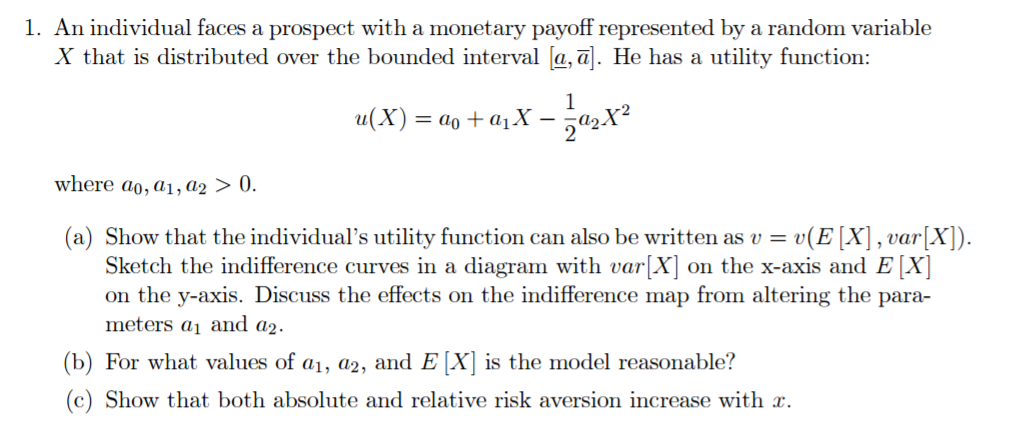 1. An individual faces a prospect with a monetary payoff represented by a random variable $X$ that is distributed over the bounded interval $[\underline{a}, \overline{a}]$. He has a utility function:

$u(X) = a_0 + a_1 X - \frac{1}{2} a_2 X^2$

where $a_0, a_1, a_2 > 0$.

(a) Show that the individual's utility function can also be written as $v = v(E[X], var[X])$. Sketch the indifference curves in a diagram with $var[X]$ on the x-axis and $E[X]$ on the y-axis. Discuss the effects on the indifference map from altering the parameters $a_1$ and $a_2$.

(b) For what values of $a_1$, $a_2$, and $E[X]$ is the model reasonable?

(c) Show that both absolute and relative risk aversion increase with $x$.